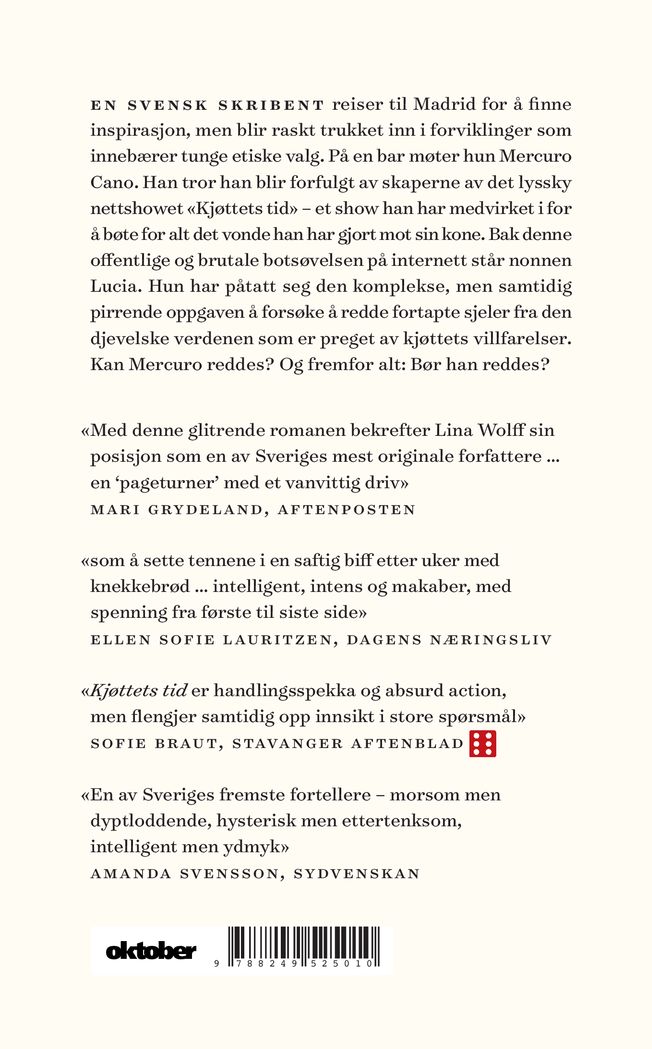 EN SVENSK SKRIBENT reiser til Madrid for å finne inspirasjon, men blir raskt trukket inn i forviklinger som innebærer tunge etiske valg. På en bar møter hun Mercuro Cano. Han tror han blir forfulgt av skaperne av det lyssky nettshowet «Kjøttets tid» – et show han har medvirket i for å bøte for alt det vonde han har gjort mot sin kone. Bak denne offentlige og brutale botsøvelsen på internett står nonnen Lucia. Hun har påtatt seg den komplekse, men samtidig pirrende oppgaven å forsøke å redde fortapte sjeler fra den djevelske verdenen som er preget av kjøttets villfarelser. Kan Mercuro reddes? Og fremfor alt: Bør han reddes?

«Med denne glitrende romanen bekrefter Lina Wolff sin posisjon som en av Sveriges mest originale forfattere ... en 'pageturner' med et vanvittig driv»
MARI GRYDELAND, AFTENPOSTEN

«som å sette tennene i en saftig biff etter uker med knekkebrød ... intelligent, intens og makaber, med spenning fra første til siste side»
ELLEN SOFIE LAURITZEN, DAGENS NÆRINGSLIV

«Kjøttets tid er handlingsspekka og absurd action, men flengjer samtidig opp innsikt i store spørsmål»
SOFIE BRAUT, STAVANGER AFTENBLAD

«En av Sveriges fremste fortellere – morsom men dyptloddende, hysterisk men ettertenksom, intelligent men ydmyk»
AMANDA SVENSSON, SYDVENSKAN

oktober

9 788249 525010